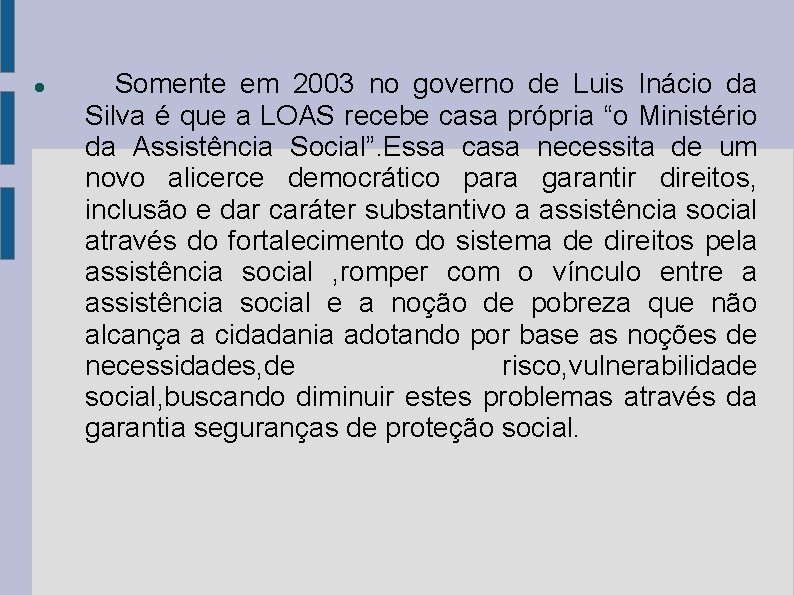 ● Somente em 2003 no governo de Luis Inácio da Silva é que a LOAS recebe casa própria “o Ministério da Assistência Social”.Essa casa necessita de um novo alicerce democrático para garantir direitos, inclusão e dar caráter substantivo a assistência social através do fortalecimento do sistema de direitos pela assistência social ,romper com o vínculo entre a assistência social e a noção de pobreza que não alcança a cidadania adotando por base as noções de necessidades,de risco,vulnerabilidade social,buscando diminuir estes problemas através da garantia seguranças de proteção social.